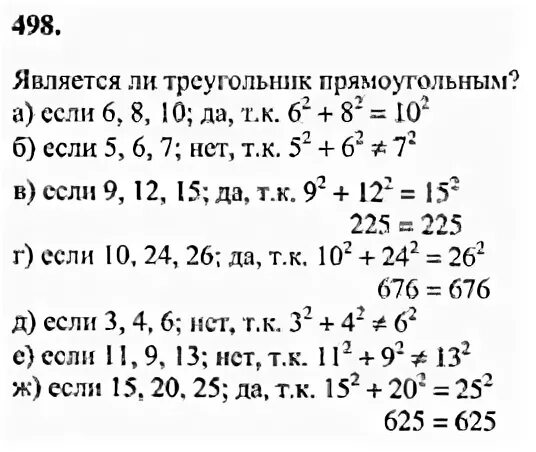 498.

Является ли треугольник прямоугольным?
а) если 6, 8, 10; да, т.к. $6^2 + 8^2 = 10^2$
б) если 5, 6, 7; нет, т.к. $5^2 + 6^2 \neq 7^2$
в) если 9, 12, 15; да, т.к. $9^2 + 12^2 = 15^2$
$225 = 225$
г) если 10, 24, 26; да, т.к. $10^2 + 24^2 = 26^2$
$676 = 676$
д) если 3, 4, 6; нет, т.к. $3^2 + 4^2 \neq 6^2$
е) если 11, 9, 13; нет, т.к. $11^2 + 9^2 \neq 13^2$
ж) если 15, 20, 25; да, т.к. $15^2 + 20^2 = 25^2$
$625 = 625$